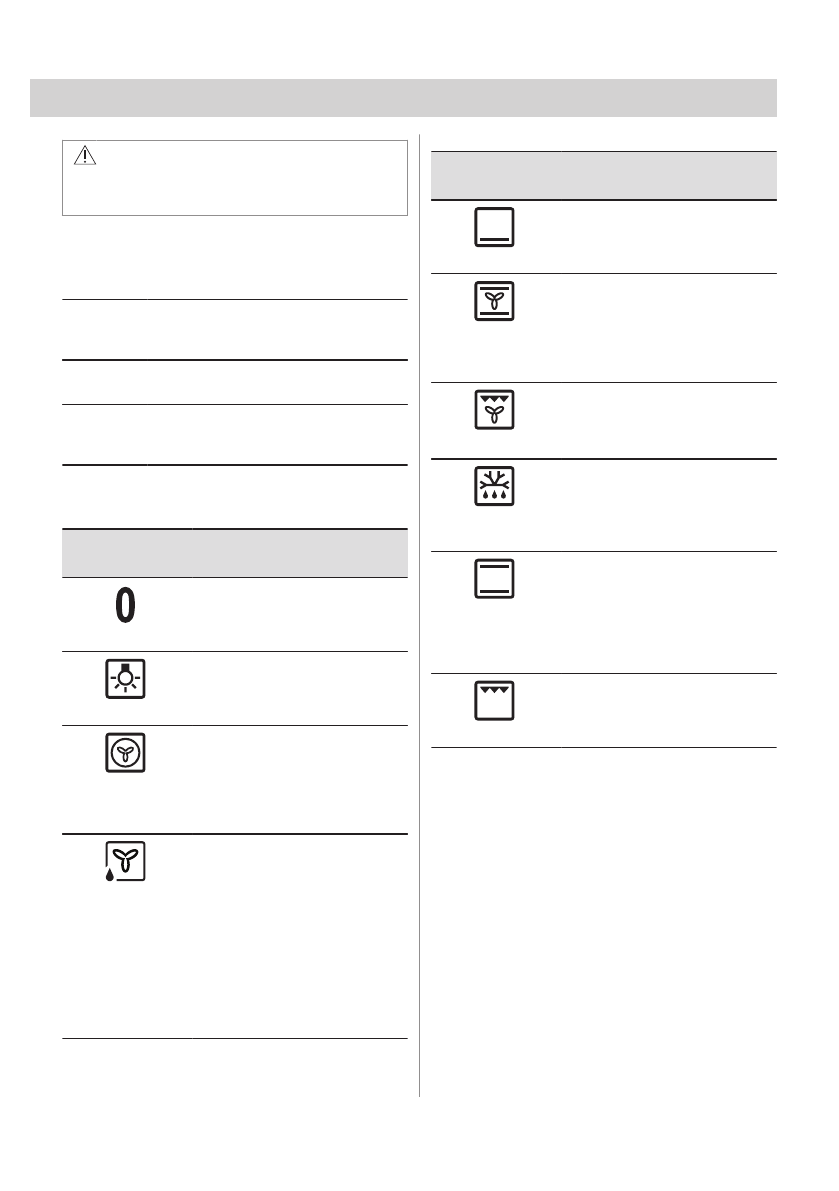 0